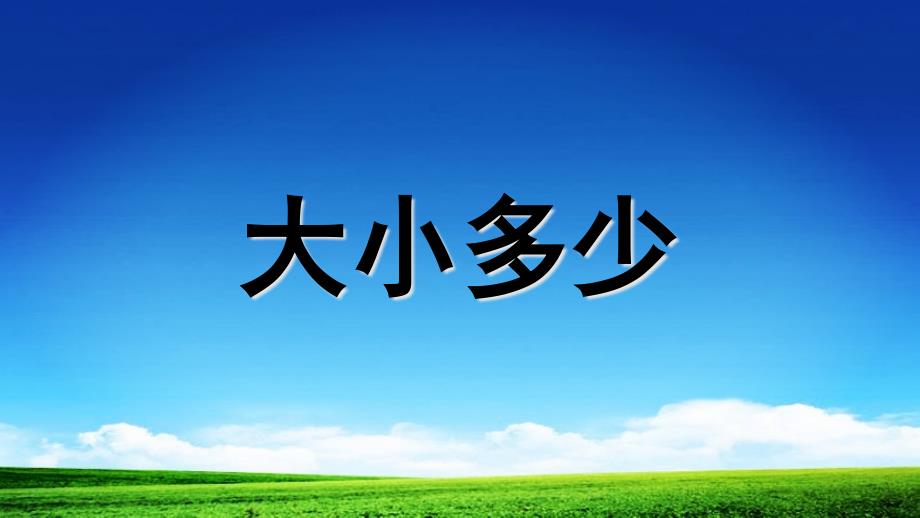 大小多少